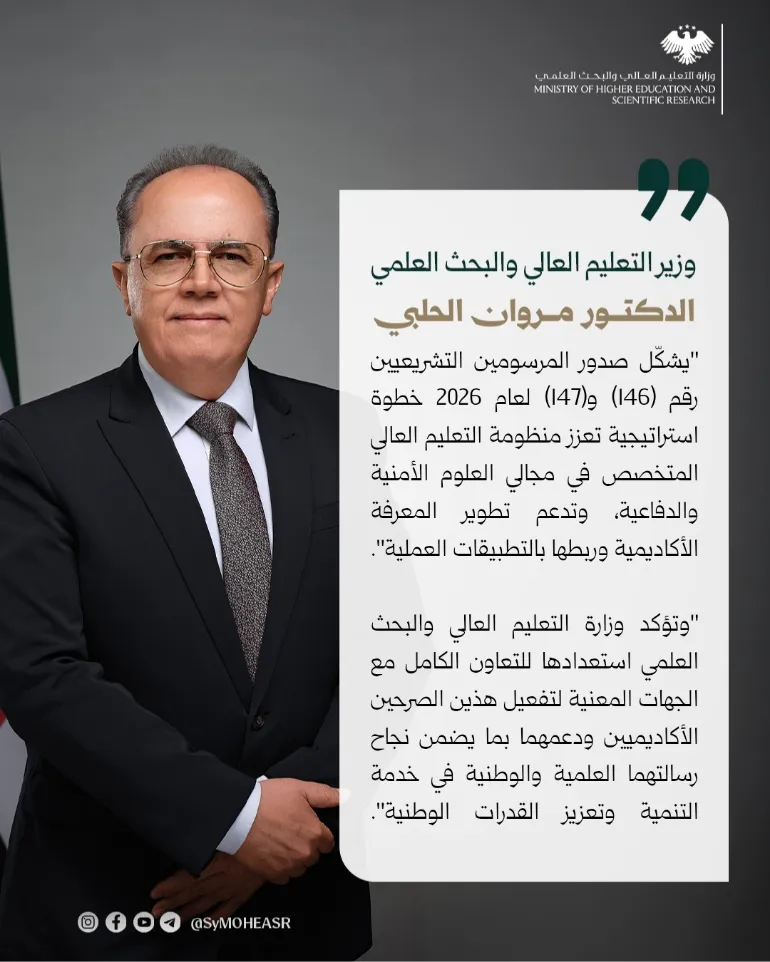 وزارة التعليم العالي والبحث العلمي
MINISTRY OF HIGHER EDUCATION AND SCIENTIFIC RESEARCH

وزير التعليم العالي والبحث العلمي

الدكتور مروان الحلبي

"يشكّل صدور المرسومين التشريعيين رقم (146) و(147) لعام 2026 خطوة استراتيجية تعزز منظومة التعليم العالي المتخصص في مجالي العلوم الأمنية والدفاعية، وتدعم تطوير المعرفة الأكاديمية وربطها بالتطبيقات العملية".

"وتؤكد وزارة التعليم العالي والبحث العلمي استعدادها للتعاون الكامل مع الجهات المعنية لتفعيل هذين الصرحين الأكاديميين ودعمهما بما يضمن نجاح رسالتهما العلمية والوطنية في خدمة التنمية وتعزيز القدرات الوطنية".

@SyMOHEASR